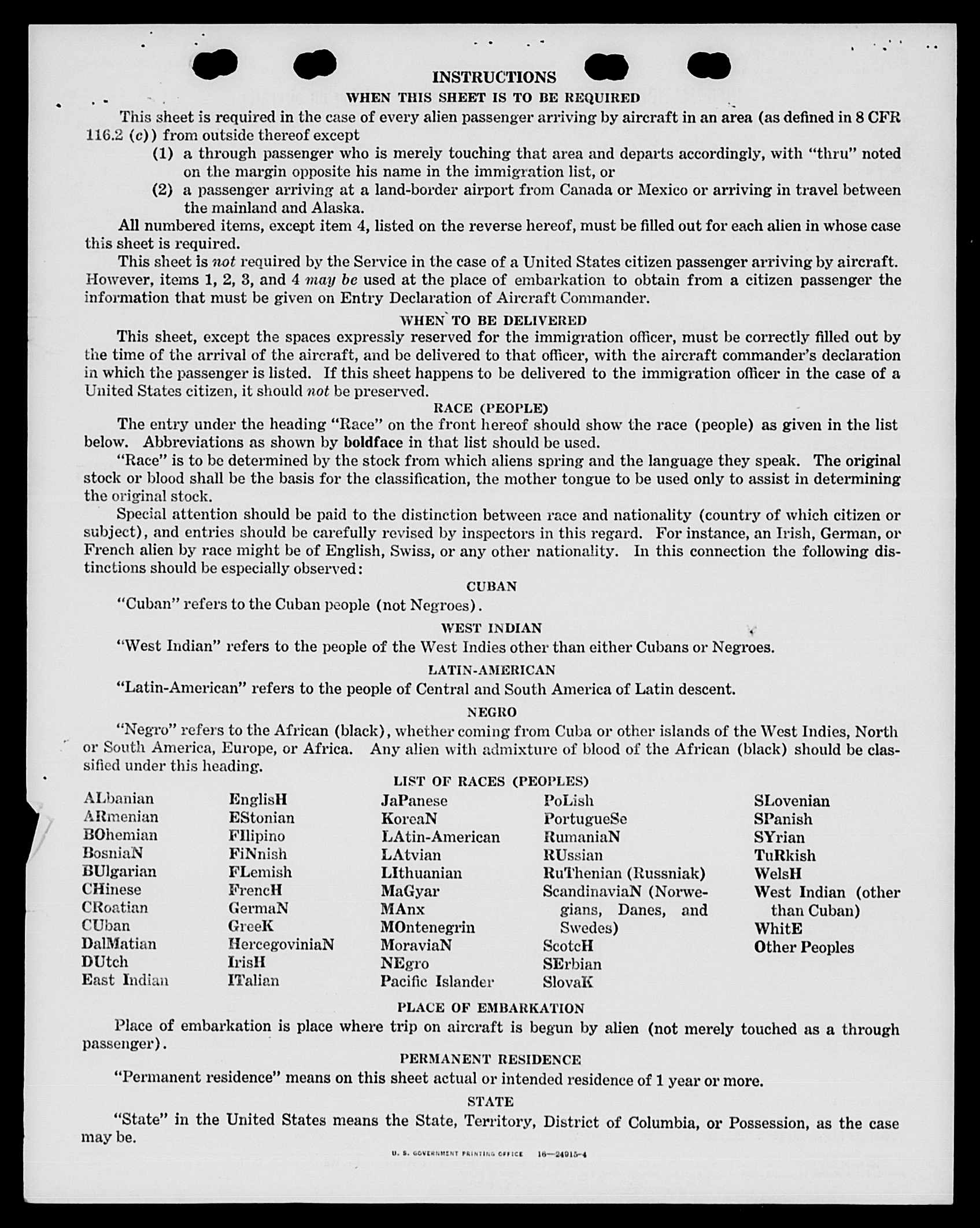 INSTRUCTIONS

WHEN THIS SHEET IS TO BE REQUIRED

This sheet is required in the case of every alien passenger arriving by aircraft in an area (as defined in 8 CFR 116.2 (c)) from outside thereof except

(1) a through passenger who is merely touching that area and departs accordingly, with "thru" noted on the margin opposite his name in the immigration list, or

(2) a passenger arriving at a land-border airport from Canada or Mexico or arriving in travel between the mainland and Alaska.

All numbered items, except item 4, listed on the reverse hereof, must be filled out for each alien in whose case this sheet is required.

This sheet is not required by the Service in the case of a United States citizen passenger arriving by aircraft. However, items 1, 2, 3, and 4 may be used at the place of embarkation to obtain from a citizen passenger the information that must be given on Entry Declaration of Aircraft Commander.

WHEN TO BE DELIVERED

This sheet, except the spaces expressly reserved for the immigration officer, must be correctly filled out by the time of the arrival of the aircraft, and be delivered to that officer, with the aircraft commander's declaration in which the passenger is listed. If this sheet happens to be delivered to the immigration officer in the case of a United States citizen, it should not be preserved.

RACE (PEOPLE)

The entry under the heading "Race" on the front hereof should show the race (people) as given in the list below. Abbreviations as shown by boldface in that list should be used.

"Race" is to be determined by the stock from which aliens spring and the language they speak. The original stock or blood shall be the basis for the classification, the mother tongue to be used only to assist in determining the original stock.

Special attention should be paid to the distinction between race and nationality (country of which citizen or subject), and entries should be carefully revised by inspectors in this regard. For instance, an Irish, German, or French alien by race might be of English, Swiss, or any other nationality. In this connection the following distinctions should be especially observed:

CUBAN

"Cuban" refers to the Cuban people (not Negroes).

WEST INDIAN

"West Indian" refers to the people of the West Indies other than either Cubans or Negroes.

LATIN-AMERICAN

"Latin-American" refers to the people of Central and South America of Latin descent.

NEGRO

"Negro" refers to the African (black), whether coming from Cuba or other islands of the West Indies, North or South America, Europe, or Africa. Any alien with admixture of blood of the African (black) should be classified under this heading.

LIST OF RACES (PEOPLES)

ALbanian
ARmenian
BOhemian
BosniaN
BUlgarian
CHinese
CRoatian
CUban
DalMatian
DUtch
East Indian

EnglisH
EStonian
FIlipino
FiNnish
FLemish
FrencH
GermaN
GreeK
HercegoviniaN
IrisH
ITalian

JaPanese
KoreaN
LAtin-American
LAtvian
LIthuanian
MaGyar
MAnx
MOntenegrin
MoraviaN
NEgro
Pacific Islander

PoLish
PortugueSe
RumaniaN
RUssian
RuThenian (Russniak)
ScandinaviaN (Norwegians, Danes, and Swedes)
ScotcH
SErbian
SlovaK

SLovenian
SPanish
SYrian
TuRkish
WelsH
West Indian (other than Cuban)
WhitE
Other Peoples

PLACE OF EMBARKATION

Place of embarkation is place where trip on aircraft is begun by alien (not merely touched as a through passenger).

PERMANENT RESIDENCE

"Permanent residence" means on this sheet actual or intended residence of 1 year or more.

STATE

"State" in the United States means the State, Territory, District of Columbia, or Possession, as the case may be.

U. S. GOVERNMENT PRINTING OFFICE 16—24915-4